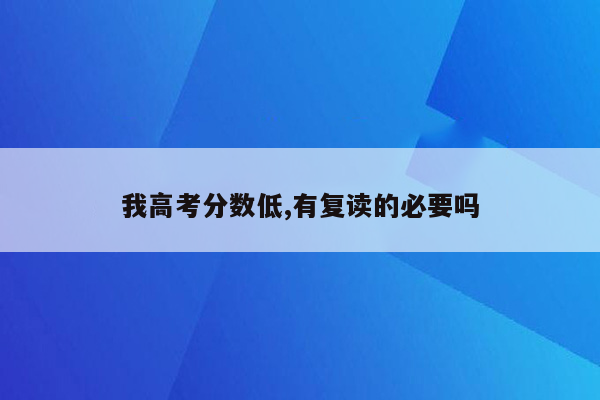 我高考分数低,有复读的必要吗